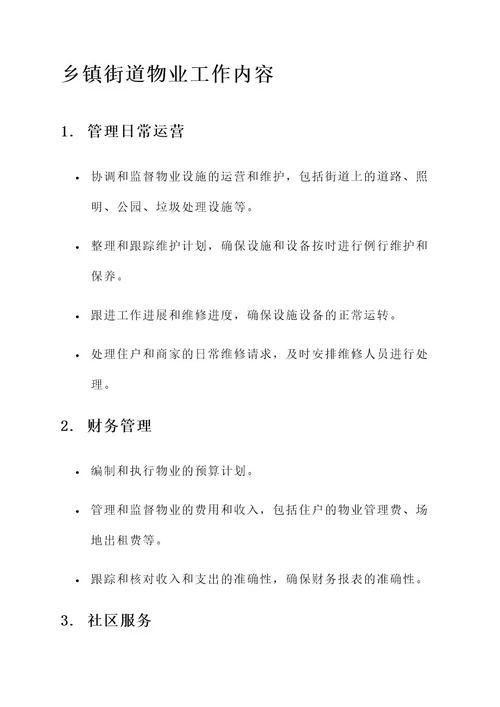 乡镇街道物业工作内容

1. 管理日常运营

• 协调和监督物业设施的运营和维护，包括街道上的道路、照明、公园、垃圾处理设施等。

• 整理和跟踪维护计划，确保设施和设备按时进行例行维护和保养。

• 跟进工作进展和维修进度，确保设施设备的正常运转。

• 处理住户和商家的日常维修请求，及时安排维修人员进行处理。

2. 财务管理

• 编制和执行物业的预算计划。

• 管理和监督物业的费用和收入，包括住户的物业管理费、场地出租费等。

• 跟踪和核对收入和支出的准确性，确保财务报表的准确性。

3. 社区服务